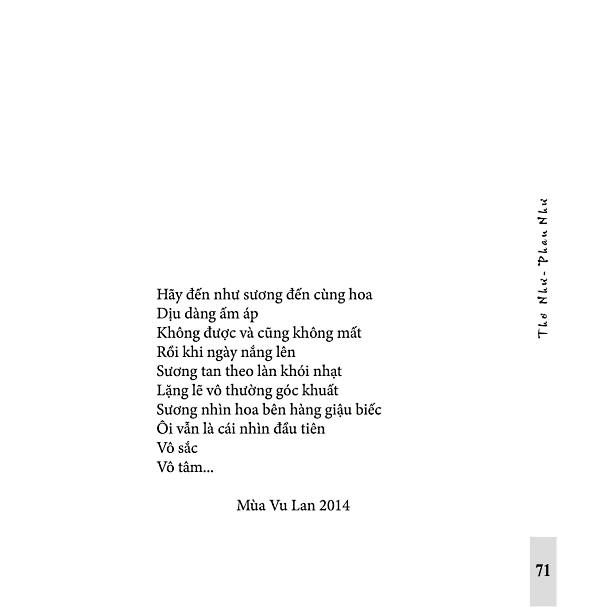 Thơ Như - Phan Như

Hãy đến như sương đến cùng hoa
Dịu dàng ấm áp
Không được và cũng không mất
Rồi khi ngày nắng lên
Sương tan theo làn khói nhạt
Lặng lẽ vô thường góc khuất
Sương nhìn hoa bên hàng giậu biếc
Ôi vẫn là cái nhìn đầu tiên
Vô sắc
Vô tâm...

Mùa Vu Lan 2014

71